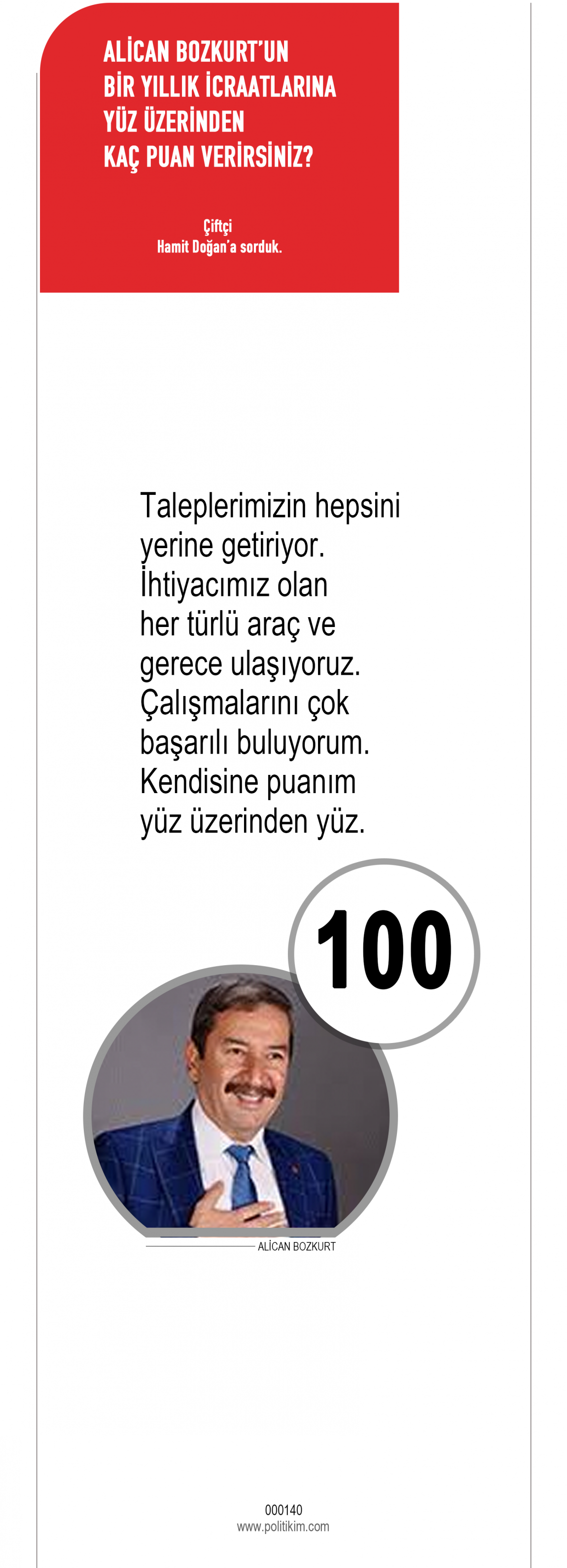 ALİCAN BOZKURT'UN
BİR YILLIK İCRAATLARINA
YÜZ ÜZERİNDEN
KAÇ PUAN VERİRSİNİZ?

Çiftçi
Hamit Doğan'a sorduk.

Taleplerimizin hepsini yerine getiriyor. İhtiyacımız olan her türlü araç ve gerece ulaşıyoruz. Çalışmalarını çok başarılı buluyorum. Kendisine puanım yüz üzerinden yüz.

100

ALİCAN BOZKURT

000140
www.politikim.com